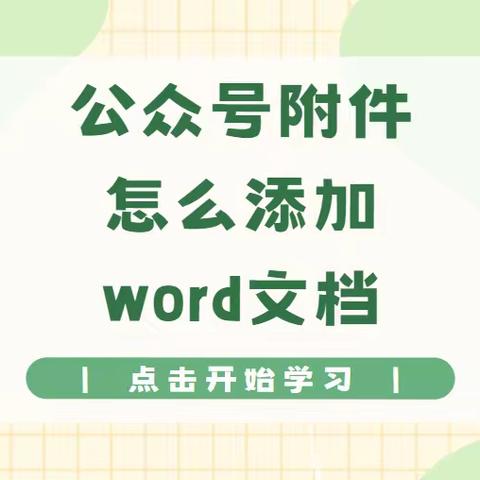 公众号附件
怎么添加
word文档

| 点击开始学习 |